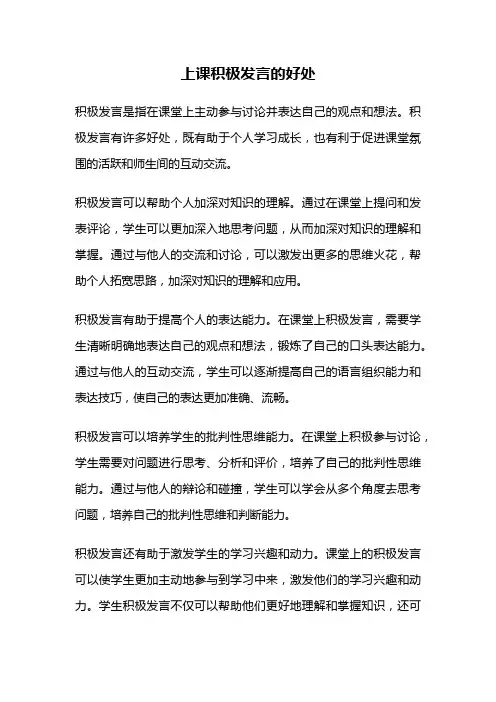 上课积极发言的好处

积极发言是指在课堂上主动参与讨论并表达自己的观点和想法。积极发言有许多好处，既有助于个人学习成长，也有利于促进课堂氛围的活跃和师生间的互动交流。

积极发言可以帮助个人加深对知识的理解。通过在课堂上提问和发表评论，学生可以更加深入地思考问题，从而加深对知识的理解和掌握。通过与他人的交流和讨论，可以激发出更多的思维火花，帮助个人拓宽思路，加深对知识的理解和应用。

积极发言有助于提高个人的表达能力。在课堂上积极发言，需要学生清晰明确地表达自己的观点和想法，锻炼了自己的口头表达能力。通过与他人的互动交流，学生可以逐渐提高自己的语言组织能力和表达技巧，使自己的表达更加准确、流畅。

积极发言可以培养学生的批判性思维能力。在课堂上积极参与讨论，学生需要对问题进行思考、分析和评价，培养了自己的批判性思维能力。通过与他人的辩论和碰撞，学生可以学会从多个角度去思考问题，培养自己的批判性思维和判断能力。

积极发言还有助于激发学生的学习兴趣和动力。课堂上的积极发言可以使学生更加主动地参与到学习中来，激发他们的学习兴趣和动力。学生积极发言不仅可以帮助他们更好地理解和掌握知识，还可